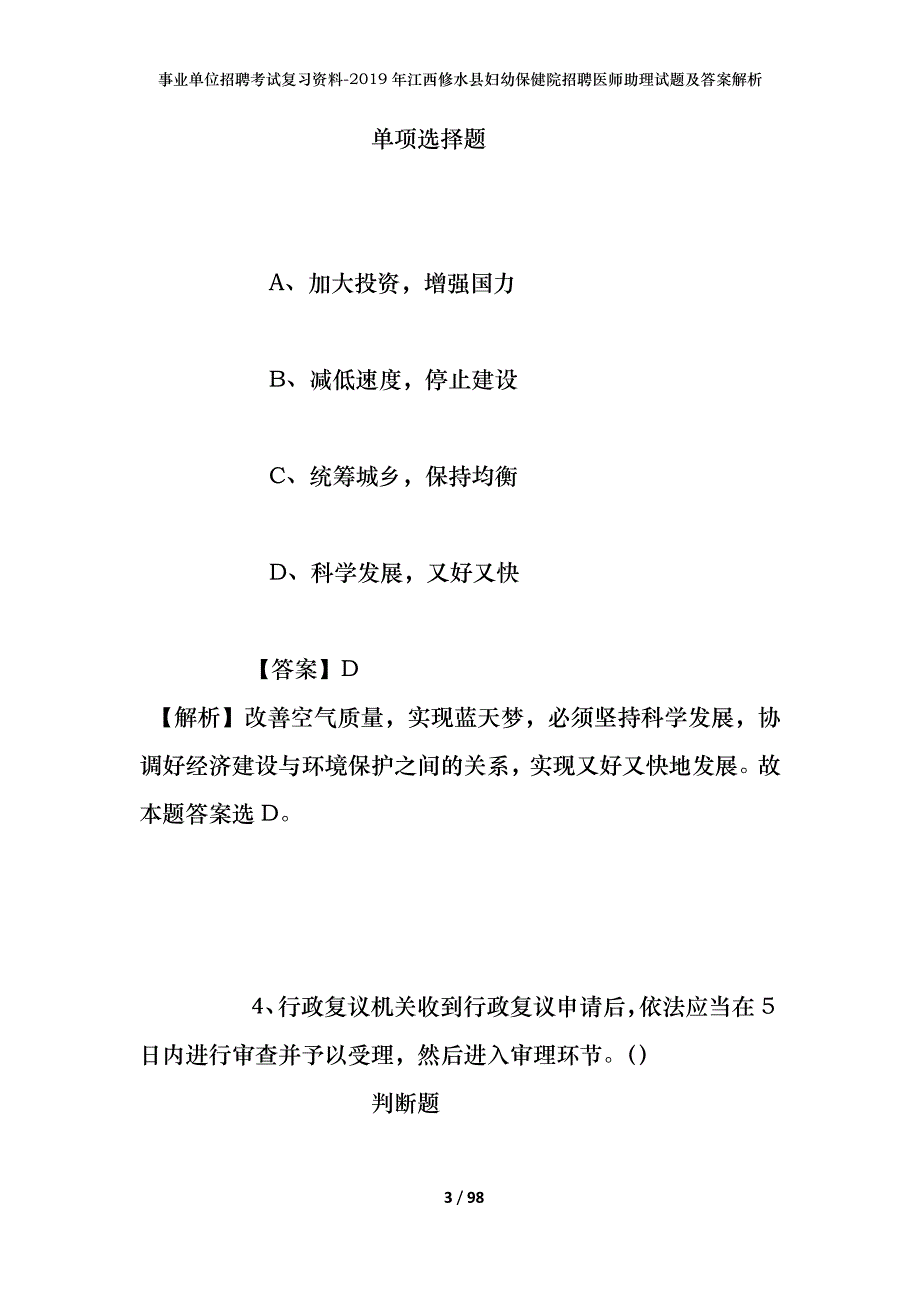 事业单位招聘考试复习资料-2019年江西修水县妇幼保健院招聘医师助理试题及答案解析

单项选择题

A、加大投资，增强国力

B、减低速度，停止建设

C、统筹城乡，保持均衡

D、科学发展，又好又快

【答案】D

【解析】改善空气质量，实现蓝天梦，必须坚持科学发展，协调好经济建设与环境保护之间的关系，实现又好又快地发展。故本题答案选D。

4、行政复议机关收到行政复议申请后，依法应当在5日内进行审查并予以受理，然后进入审理环节。()

判断题

3 / 98